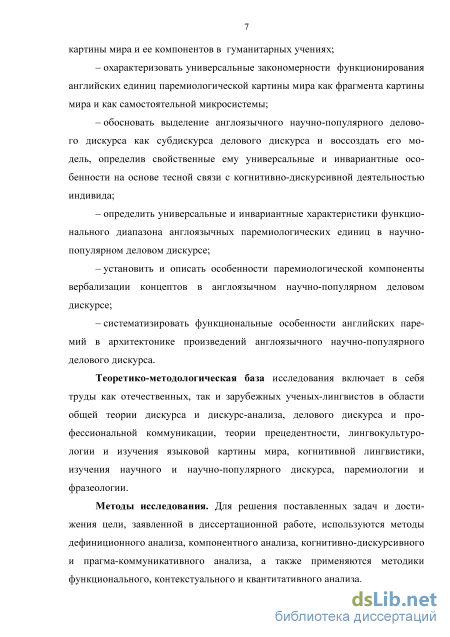 7

картины мира и ее компонентов в гуманитарных учениях;

– охарактеризовать универсальные закономерности функционирования английских единиц паремиологической картины мира как фрагмента картины мира и как самостоятельной микросистемы;

– обосновать выделение англоязычного научно-популярного делового дискурса как субдискурса делового дискурса и воссоздать его модель, определив свойственные ему универсальные и инвариантные особенности на основе тесной связи с когнитивно-дискурсивной деятельностью индивида;

– определить универсальные и инвариантные характеристики функционального диапазона англоязычных паремиологических единиц в научно-популярном деловом дискурсе;

– установить и описать особенности паремиологической компоненты вербализации концептов в англоязычном научно-популярном деловом дискурсе;

– систематизировать функциональные особенности английских паремий в архитектонике произведений англоязычного научно-популярного делового дискурса.

Теоретико-методологическая база исследования включает в себя труды как отечественных, так и зарубежных ученых-лингвистов в области общей теории дискурса и дискурс-анализа, делового дискурса и профессиональной коммуникации, теории прецедентности, лингвокультурологии и изучения языковой картины мира, когнитивной лингвистики, изучения научного и научно-популярного дискурса, паремиологии и фразеологии.

Методы исследования. Для решения поставленных задач и достижения цели, заявленной в диссертационной работе, используются методы дефиниционного анализа, компонентного анализа, когнитивно-дискурсивного и прагма-коммуникативного анализа, а также применяются методики функционального, контекстуального и квантитативного анализа.

dsLib.net
библиотека диссертаций